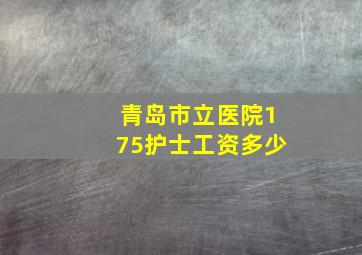 青岛市立医院175护士工资多少